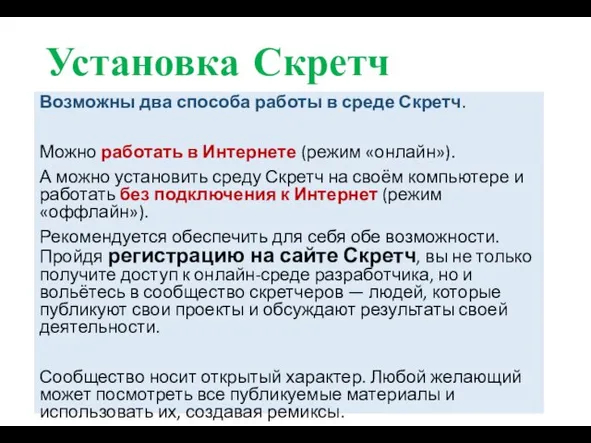 Установка Скретч

Возможны два способа работы в среде Скретч.

Можно работать в Интернете (режим «онлайн»).

А можно установить среду Скретч на своём компьютере и работать без подключения к Интернет (режим «оффлайн»).

Рекомендуется обеспечить для себя обе возможности. Пройдя регистрацию на сайте Скретч, вы не только получите доступ к онлайн-среде разработчика, но и вольётесь в сообщество скретчеров — людей, которые публикуют свои проекты и обсуждают результаты своей деятельности.

Сообщество носит открытый характер. Любой желающий может посмотреть все публикуемые материалы и использовать их, создавая ремиксы.